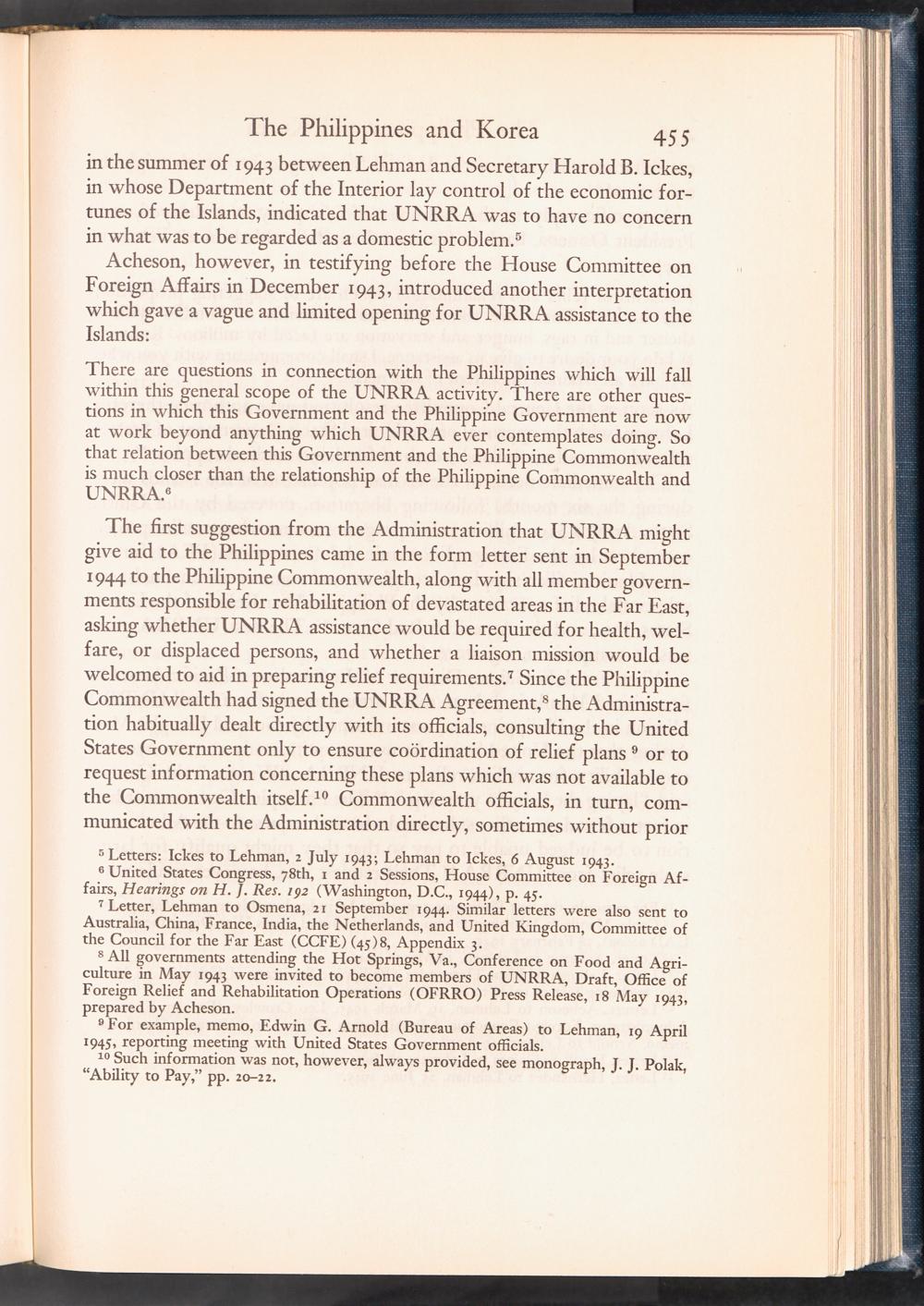 The Philippines and Korea 455

in the summer of 1943 between Lehman and Secretary Harold B. Ickes, in whose Department of the Interior lay control of the economic fortunes of the Islands, indicated that UNRRA was to have no concern in what was to be regarded as a domestic problem.$^{5}$

Acheson, however, in testifying before the House Committee on Foreign Affairs in December 1943, introduced another interpretation which gave a vague and limited opening for UNRRA assistance to the Islands:

There are questions in connection with the Philippines which will fall within this general scope of the UNRRA activity. There are other questions in which this Government and the Philippine Government are now at work beyond anything which UNRRA ever contemplates doing. So that relation between this Government and the Philippine Commonwealth is much closer than the relationship of the Philippine Commonwealth and UNRRA.$^{6}$

The first suggestion from the Administration that UNRRA might give aid to the Philippines came in the form letter sent in September 1944 to the Philippine Commonwealth, along with all member governments responsible for rehabilitation of devastated areas in the Far East, asking whether UNRRA assistance would be required for health, welfare, or displaced persons, and whether a liaison mission would be welcomed to aid in preparing relief requirements.$^{7}$ Since the Philippine Commonwealth had signed the UNRRA Agreement,$^{8}$ the Administration habitually dealt directly with its officials, consulting the United States Government only to ensure coördination of relief plans $^{9}$ or to request information concerning these plans which was not available to the Commonwealth itself.$^{10}$ Commonwealth officials, in turn, communicated with the Administration directly, sometimes without prior

$^{5}$ Letters: Ickes to Lehman, 2 July 1943; Lehman to Ickes, 6 August 1943.

$^{6}$ United States Congress, 78th, 1 and 2 Sessions, House Committee on Foreign Affairs, Hearings on H. J. Res. 192 (Washington, D.C., 1944), p. 45.

$^{7}$ Letter, Lehman to Osmena, 21 September 1944. Similar letters were also sent to Australia, China, France, India, the Netherlands, and United Kingdom, Committee of the Council for the Far East (CCFE) (45)8, Appendix 3.

$^{8}$ All governments attending the Hot Springs, Va., Conference on Food and Agriculture in May 1943 were invited to become members of UNRRA, Draft, Office of Foreign Relief and Rehabilitation Operations (OFRRO) Press Release, 18 May 1943, prepared by Acheson.

$^{9}$ For example, memo, Edwin G. Arnold (Bureau of Areas) to Lehman, 19 April 1945, reporting meeting with United States Government officials.

$^{10}$ Such information was not, however, always provided, see monograph, J. J. Polak, "Ability to Pay," pp. 20-22.